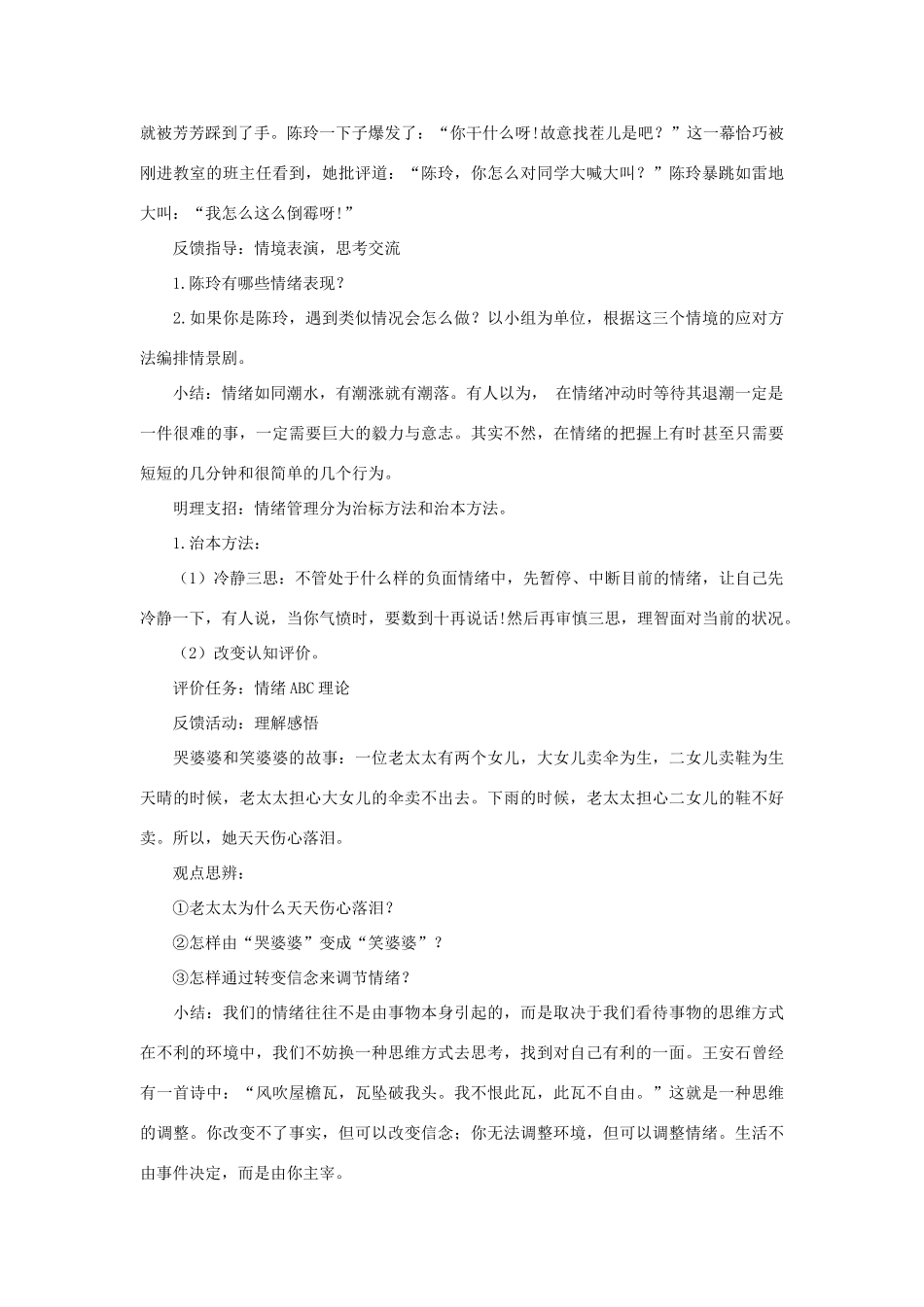 就被芳芳踩到了手。陈玲一下子爆发了：“你干什么呀!故意找茬儿是吧？”这一幕恰巧被刚进教室的班主任看到，她批评道：“陈玲，你怎么对同学大喊大叫？”陈玲暴跳如雷地大叫：“我怎么这么倒霉呀!”

反馈指导：情境表演，思考交流

1.陈玲有哪些情绪表现？

2.如果你是陈玲，遇到类似情况会怎么做？以小组为单位，根据这三个情境的应对方法编排情景剧。

小结：情绪如同潮水，有潮涨就有潮落。有人以为， 在情绪冲动时等待其退潮一定是一件很难的事，一定需要巨大的毅力与意志。其实不然，在情绪的把握上有时甚至只需要短短的几分钟和很简单的几个行为。

明理支招：情绪管理分为治标方法和治本方法。

1.治本方法：

（1）冷静三思：不管处于什么样的负面情绪中，先暂停、中断目前的情绪，让自己先冷静一下，有人说，当你气愤时，要数到十再说话!然后再审慎三思，理智面对当前的状况。

（2）改变认知评价。

评价任务：情绪ABC理论

反馈活动：理解感悟

哭婆婆和笑婆婆的故事：一位老太太有两个女儿，大女儿卖伞为生，二女儿卖鞋为生天晴的时候，老太太担心大女儿的伞卖不出去。下雨的时候，老太太担心二女儿的鞋不好卖。所以，她天天伤心落泪。

观点思辨：

①老太太为什么天天伤心落泪？

②怎样由“哭婆婆”变成“笑婆婆”？

③怎样通过转变信念来调节情绪？

小结：我们的情绪往往不是由事物本身引起的，而是取决于我们看待事物的思维方式在不利的环境中，我们不妨换一种思维方式去思考，找到对自己有利的一面。王安石曾经有一首诗中：“风吹屋檐瓦，瓦坠破我头。我不恨此瓦，此瓦不自由。”这就是一种思维的调整。你改变不了事实，但可以改变信念；你无法调整环境，但可以调整情绪。生活不由事件决定，而是由你主宰。